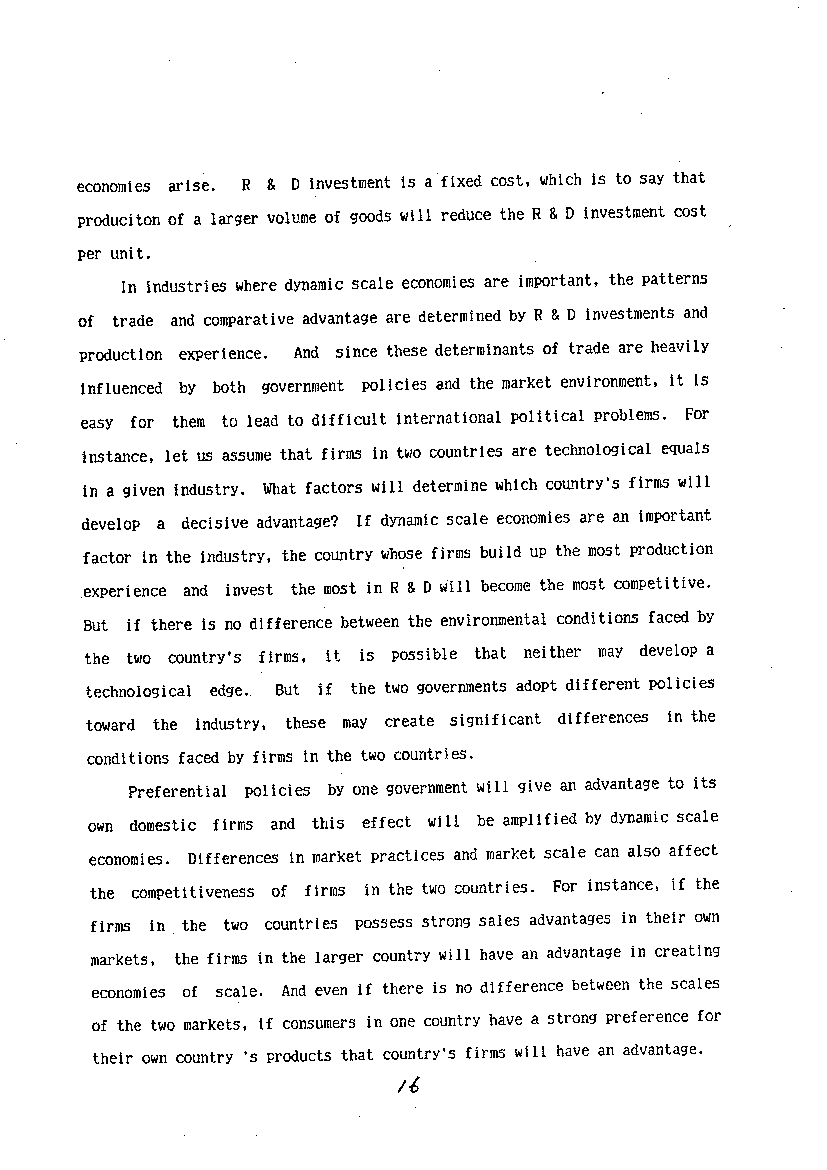 economies arise. R & D investment is a fixed cost, which is to say that produciton of a larger volume of goods will reduce the R & D investment cost per unit.

In industries where dynamic scale economies are important, the patterns of trade and comparative advantage are determined by R & D investments and production experience. And since these determinants of trade are heavily influenced by both government policies and the market environment, it is easy for them to lead to difficult international political problems. For instance, let us assume that firms in two countries are technological equals in a given industry. What factors will determine which country's firms will develop a decisive advantage? If dynamic scale economies are an important factor in the industry, the country whose firms build up the most production experience and invest the most in R & D will become the most competitive. But if there is no difference between the environmental conditions faced by the two country's firms, it is possible that neither may develop a technological edge. But if the two governments adopt different policies toward the industry, these may create significant differences in the conditions faced by firms in the two countries.

Preferential policies by one government will give an advantage to its own domestic firms and this effect will be amplified by dynamic scale economies. Differences in market practices and market scale can also affect the competitiveness of firms in the two countries. For instance, if the firms in the two countries possess strong sales advantages in their own markets, the firms in the larger country will have an advantage in creating economies of scale. And even if there is no difference between the scales of the two markets, if consumers in one country have a strong preference for their own country 's products that country's firms will have an advantage.

16